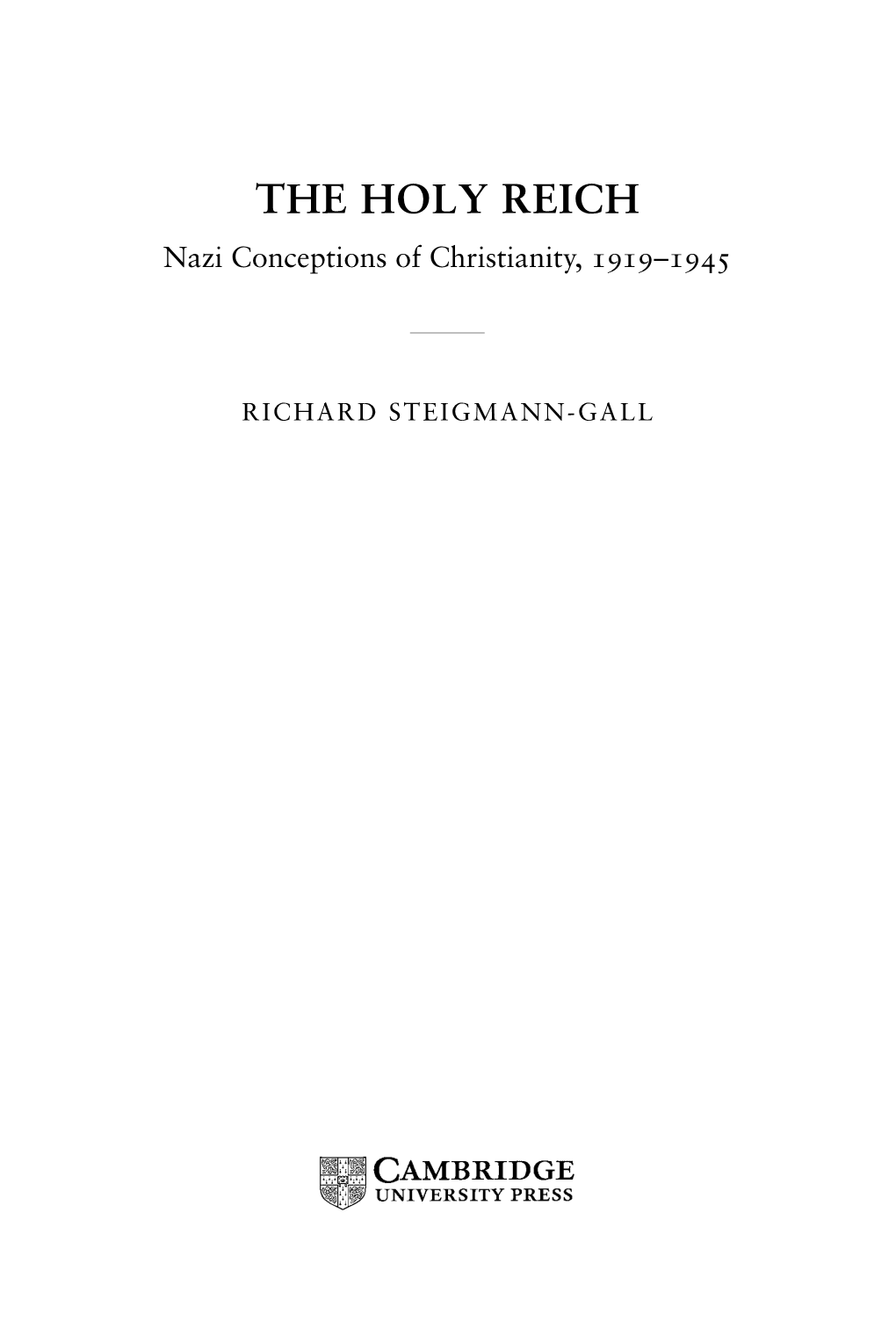 THE HOLY REICH

Nazi Conceptions of Christianity, 1919–1945

RICHARD STEIGMANN-GALL

CAMBRIDGE
UNIVERSITY PRESS